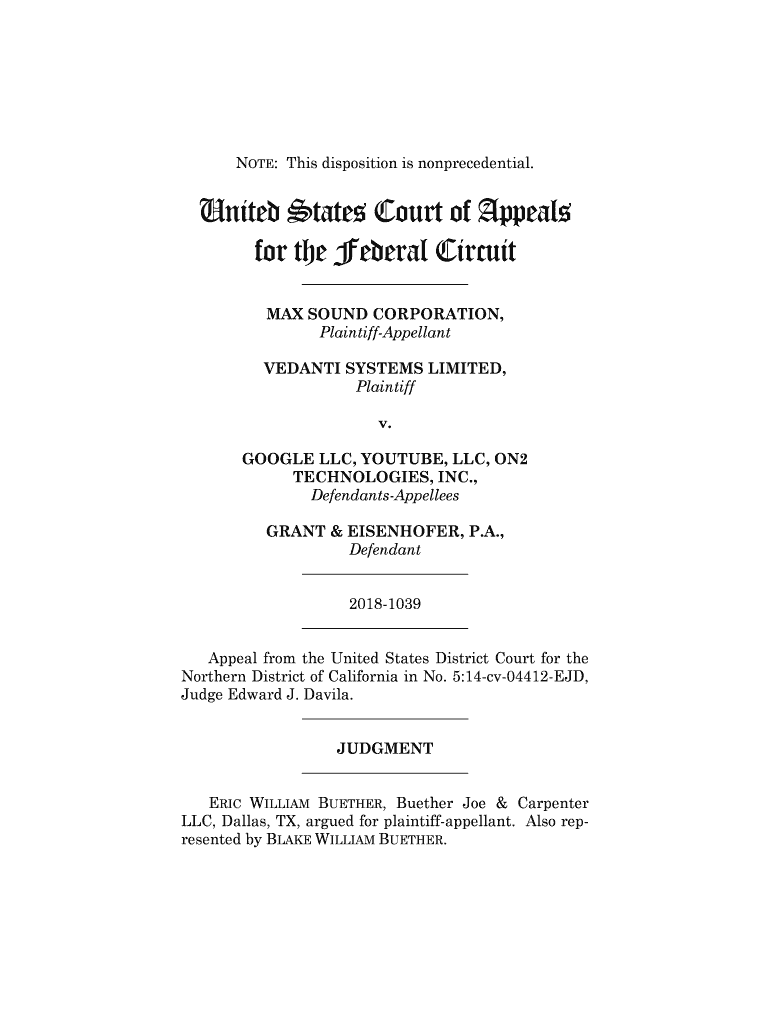 NOTE: This disposition is nonprecedential.

United States Court of Appeals for the Federal Circuit

MAX SOUND CORPORATION,
Plaintiff-Appellant

VEDANTI SYSTEMS LIMITED,
Plaintiff

v.

GOOGLE LLC, YOUTUBE, LLC, ON2 TECHNOLOGIES, INC.,
Defendants-Appellees

GRANT & EISENHOFER, P.A.,
Defendant

2018-1039

Appeal from the United States District Court for the Northern District of California in No. 5:14-cv-04412-EJD, Judge Edward J. Davila.

JUDGMENT

ERIC WILLIAM BUETHER, Buether Joe & Carpenter LLC, Dallas, TX, argued for plaintiff-appellant. Also represented by BLAKE WILLIAM BUETHER.